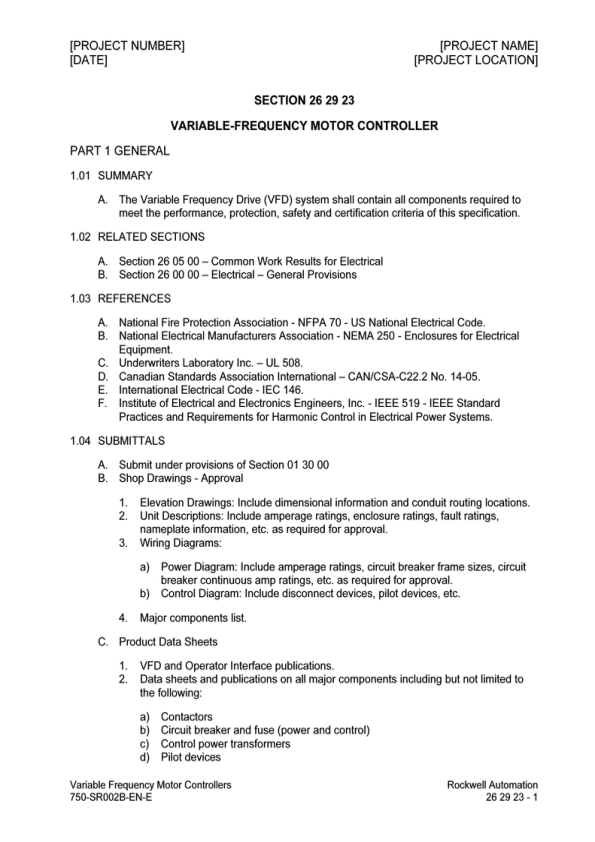 [PROJECT NUMBER]
[DATE]

[PROJECT NAME]
[PROJECT LOCATION]

SECTION 26 29 23

VARIABLE-FREQUENCY MOTOR CONTROLLER

PART 1 GENERAL

1.01 SUMMARY

A. The Variable Frequency Drive (VFD) system shall contain all components required to meet the performance, protection, safety and certification criteria of this specification.

1.02 RELATED SECTIONS

A. Section 26 05 00 – Common Work Results for Electrical
B. Section 26 00 00 – Electrical – General Provisions

1.03 REFERENCES

A. National Fire Protection Association - NFPA 70 - US National Electrical Code.
B. National Electrical Manufacturers Association - NEMA 250 - Enclosures for Electrical Equipment.
C. Underwriters Laboratory Inc. – UL 508.
D. Canadian Standards Association International – CAN/CSA-C22.2 No. 14-05.
E. International Electrical Code - IEC 146.
F. Institute of Electrical and Electronics Engineers, Inc. - IEEE 519 - IEEE Standard Practices and Requirements for Harmonic Control in Electrical Power Systems.

1.04 SUBMITTALS

A. Submit under provisions of Section 01 30 00
B. Shop Drawings - Approval

1. Elevation Drawings: Include dimensional information and conduit routing locations.
2. Unit Descriptions: Include amperage ratings, enclosure ratings, fault ratings, nameplate information, etc. as required for approval.
3. Wiring Diagrams:

a) Power Diagram: Include amperage ratings, circuit breaker frame sizes, circuit breaker continuous amp ratings, etc. as required for approval.
b) Control Diagram: Include disconnect devices, pilot devices, etc.

4. Major components list.

C. Product Data Sheets

1. VFD and Operator Interface publications.
2. Data sheets and publications on all major components including but not limited to the following:

a) Contactors
b) Circuit breaker and fuse (power and control)
c) Control power transformers
d) Pilot devices

Variable Frequency Motor Controllers
750-SR002B-EN-E

Rockwell Automation
26 29 23 - 1